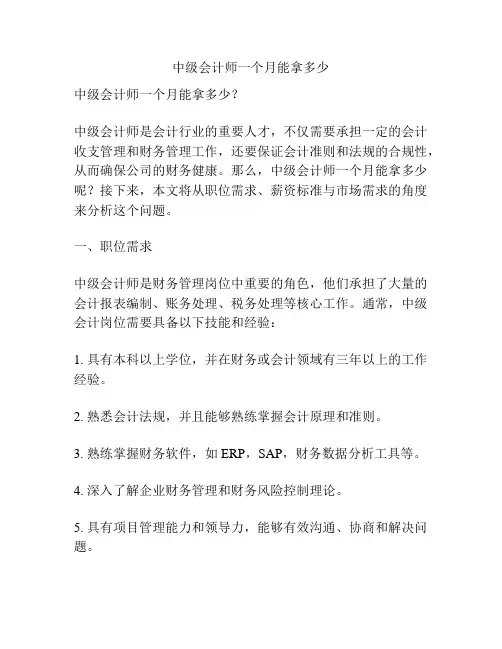 中级会计师一个月能拿多少

中级会计师一个月能拿多少？

中级会计师是会计行业的重要人才，不仅需要承担一定的会计收支管理和财务管理工作，还要保证会计准则和法规的合规性，从而确保公司的财务健康。那么，中级会计师一个月能拿多少呢？接下来，本文将从职位需求、薪资标准与市场需求的角度来分析这个问题。

一、职位需求

中级会计师是财务管理岗位中重要的角色，他们承担了大量的会计报表编制、账务处理、税务处理等核心工作。通常，中级会计岗位需要具备以下技能和经验：

1. 具有本科以上学位，并在财务或会计领域有三年以上的工作经验。

2. 熟悉会计法规，并且能够熟练掌握会计原理和准则。

3. 熟练掌握财务软件，如 ERP，SAP，财务数据分析工具等。

4. 深入了解企业财务管理和财务风险控制理论。

5. 具有项目管理能力和领导力，能够有效沟通、协商和解决问题。